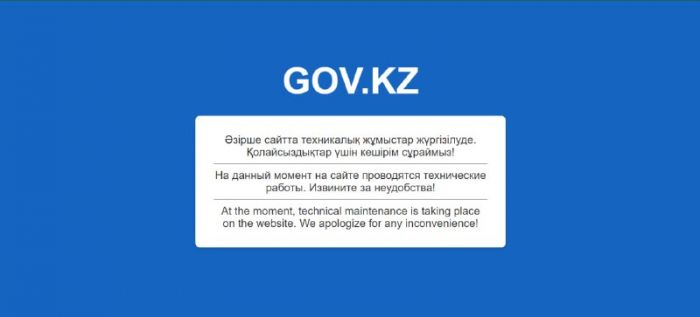 GOV.KZ

Әзірше сайтта техникалық жұмыстар жүргізілуде. Қолайсыздықтар үшін кешірім сұраймыз!

На данный момент на сайте проводятся технические работы. Извините за неудобства!

At the moment, technical maintenance is taking place on the website. We apologize for any inconvenience!